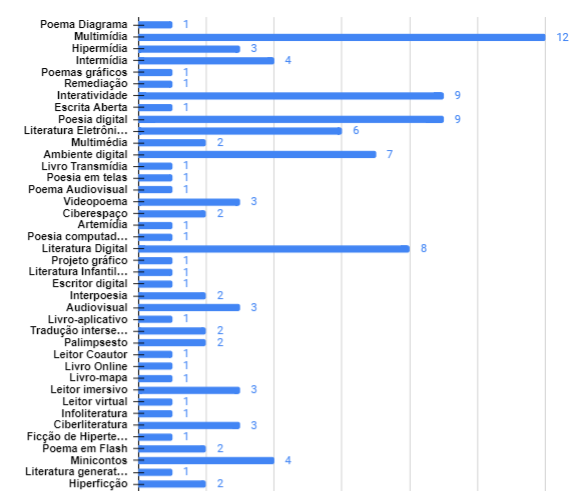 Poema Diagrama 1
Multimídia 12
Hipermídia 3
Intermídia 4
Poemas gráficos 1
Remediação 1
Interatividade 9
Escrita Aberta 1
Poesia digital 9
Literatura Eletrôni... 6
Multimédia 2
Ambiente digital 7
Livro Transmídia 1
Poesia em telas 1
Poema Audiovisual 1
Videopoema 3
Ciberespaço 2
Artemídia 1
Poesia computad... 1
Literatura Digital 8
Projeto gráfico 1
Literatura Infantil... 1
Escritor digital 1
Interpoesia 2
Audiovisual 3
Livro-aplicativo 1
Tradução interse... 2
Palimpsesto 2
Leitor Coautor 1
Livro Online 1
Livro-mapa 1
Leitor imersivo 3
Leitor virtual 1
Infoliteratura 1
Ciberliteratura 3
Ficção de Hiperte... 1
Poema em Flash 2
Minicontos 4
Literatura generat... 1
Hiperficção 2